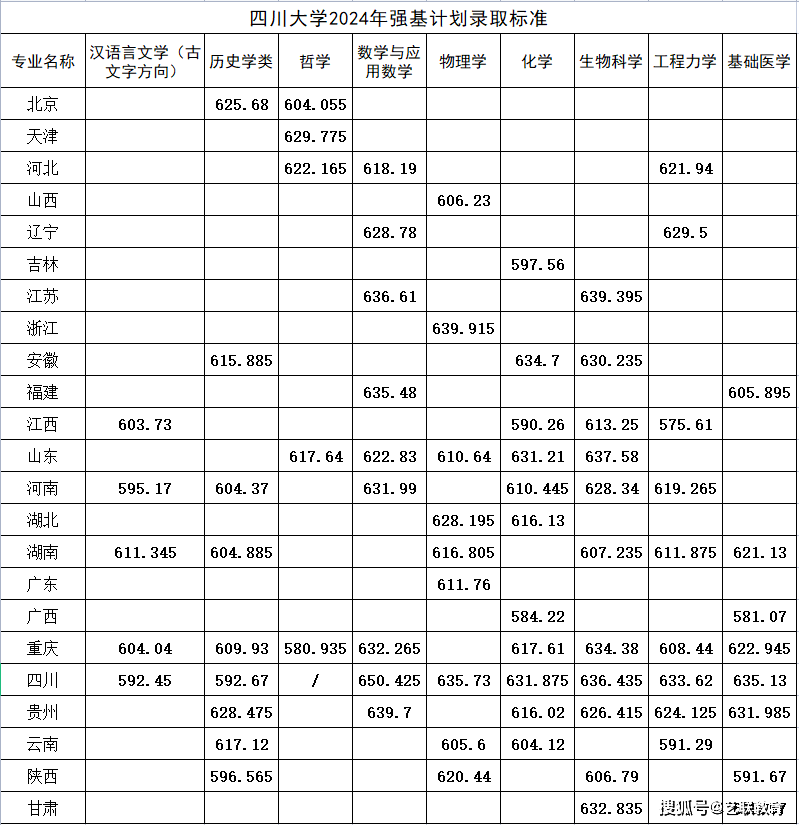 四川大学2024年强基计划录取标准

| 专业名称 | 汉语言文学（古文字方向） | 历史学类 | 哲学 | 数学与应用数学 | 物理学 | 化学 | 生物科学 | 工程力学 | 基础医学 |
|---|---|---|---|---|---|---|---|---|---|
| 北京 | | 625.68 | 604.055 | | | | | | |
| 天津 | | | 629.775 | | | | | | |
| 河北 | | | 622.165 | 618.19 | | | | 621.94 | |
| 山西 | | | | | 606.23 | | | | |
| 辽宁 | | | | 628.78 | | | | 629.5 | |
| 吉林 | | | | | | 597.56 | | | |
| 江苏 | | | | 636.61 | | | 639.395 | | |
| 浙江 | | | | | 639.915 | | | | |
| 安徽 | | 615.885 | | | | 634.7 | 630.235 | | |
| 福建 | | | | 635.48 | | | | | 605.895 |
| 江西 | 603.73 | | | | | 590.26 | 613.25 | 575.61 | |
| 山东 | | | 617.64 | 622.83 | 610.64 | 631.21 | 637.58 | | |
| 河南 | 595.17 | 604.37 | | 631.99 | | 610.445 | 628.34 | 619.265 | |
| 湖北 | | | | | 628.195 | 616.13 | | | |
| 湖南 | 611.345 | 604.885 | | | 616.805 | | 607.235 | 611.875 | 621.13 |
| 广东 | | | | | 611.76 | | | | |
| 广西 | | | | | | 584.22 | | | 581.07 |
| 重庆 | 604.04 | 609.93 | 580.935 | 632.265 | | 617.61 | 634.38 | 608.44 | 622.945 |
| 四川 | 592.45 | 592.67 | / | 650.425 | 635.73 | 631.875 | 636.435 | 633.62 | 635.13 |
| 贵州 | | 628.475 | | 639.7 | | 616.02 | 626.415 | 624.125 | 631.985 |
| 云南 | | 617.12 | | | 605.6 | 604.12 | | 591.29 | |
| 陕西 | | 596.565 | | | 620.44 | | 606.79 | | 591.67 |
| 甘肃 | | | | | | | 632.835 | | |

搜狐号@艺联教育